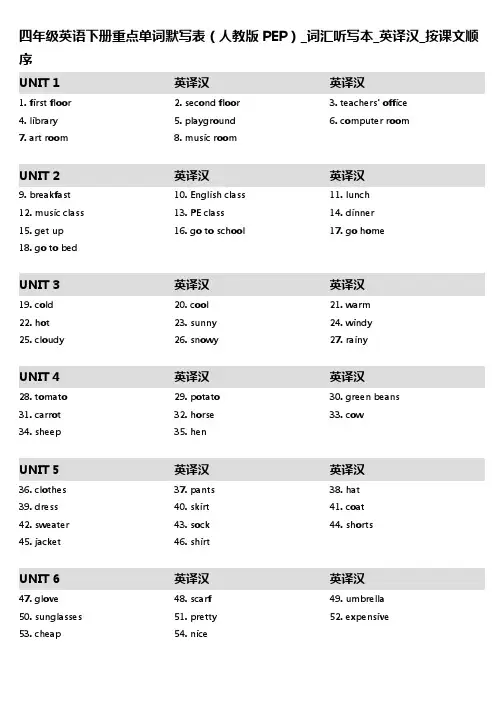 四年级英语下册重点单词默写表（人教版 PEP）_词汇听写本_英译汉_按课文顺序

| UNIT 1 | 英译汉 | 英译汉 |
|---|---|---|
| 1. first floor | 2. second floor | 3. teachers' office |
| 4. library | 5. playground | 6. computer room |
| 7. art room | 8. music room | |

| UNIT 2 | 英译汉 | 英译汉 |
|---|---|---|
| 9. breakfast | 10. English class | 11. lunch |
| 12. music class | 13. PE class | 14. dinner |
| 15. get up | 16. go to school | 17. go home |
| 18. go to bed | | |

| UNIT 3 | 英译汉 | 英译汉 |
|---|---|---|
| 19. cold | 20. cool | 21. warm |
| 22. hot | 23. sunny | 24. windy |
| 25. cloudy | 26. snowy | 27. rainy |

| UNIT 4 | 英译汉 | 英译汉 |
|---|---|---|
| 28. tomato | 29. potato | 30. green beans |
| 31. carrot | 32. horse | 33. cow |
| 34. sheep | 35. hen | |

| UNIT 5 | 英译汉 | 英译汉 |
|---|---|---|
| 36. clothes | 37. pants | 38. hat |
| 39. dress | 40. skirt | 41. coat |
| 42. sweater | 43. sock | 44. shorts |
| 45. jacket | 46. shirt | |

| UNIT 6 | 英译汉 | 英译汉 |
|---|---|---|
| 47. glove | 48. scarf | 49. umbrella |
| 50. sunglasses | 51. pretty | 52. expensive |
| 53. cheap | 54. nice | |